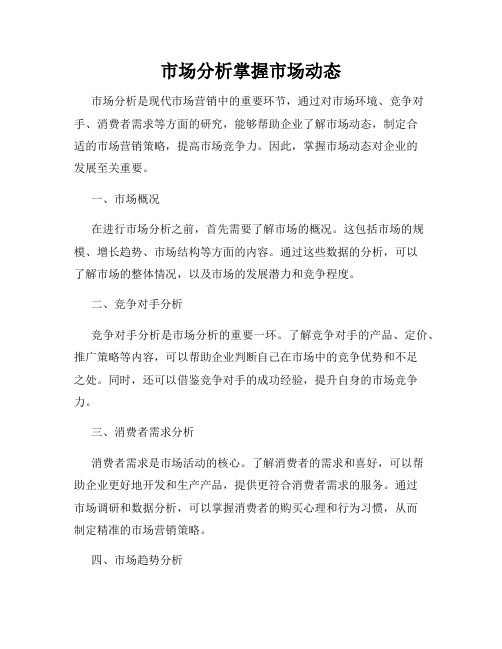 市场分析掌握市场动态

市场分析是现代市场营销中的重要环节，通过对市场环境、竞争对手、消费者需求等方面的研究，能够帮助企业了解市场动态，制定合适的市场营销策略，提高市场竞争力。因此，掌握市场动态对企业的发展至关重要。

一、市场概况

在进行市场分析之前，首先需要了解市场的概况。这包括市场的规模、增长趋势、市场结构等方面的内容。通过这些数据的分析，可以了解市场的整体情况，以及市场的发展潜力和竞争程度。

二、竞争对手分析

竞争对手分析是市场分析的重要一环。了解竞争对手的产品、定价、推广策略等内容，可以帮助企业判断自己在市场中的竞争优势和不足之处。同时，还可以借鉴竞争对手的成功经验，提升自身的市场竞争力。

三、消费者需求分析

消费者需求是市场活动的核心。了解消费者的需求和喜好，可以帮助企业更好地开发和生产产品，提供更符合消费者需求的服务。通过市场调研和数据分析，可以掌握消费者的购买心理和行为习惯，从而制定精准的市场营销策略。

四、市场趋势分析